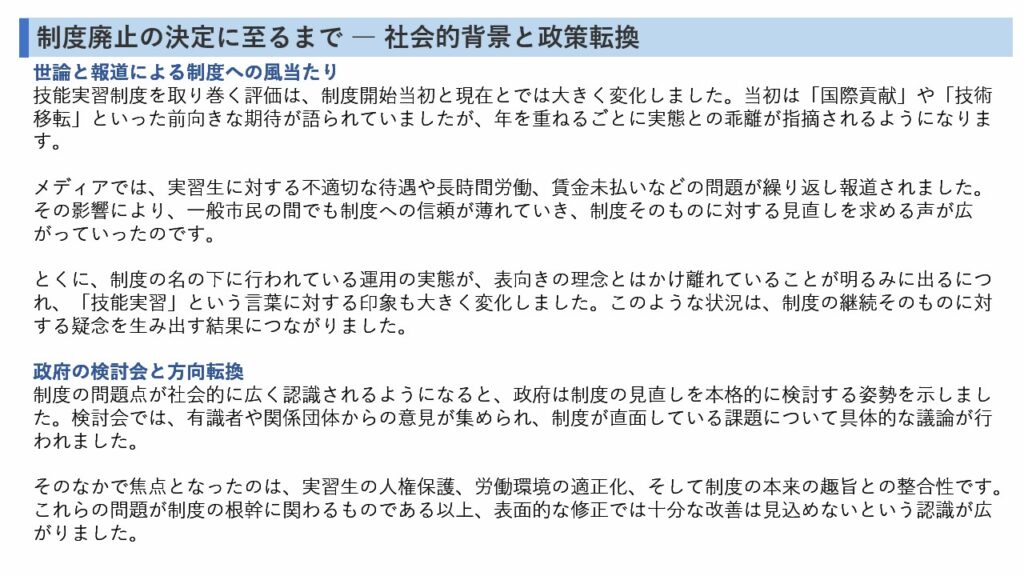 制度廃止の決定に至るまで ― 社会的背景と政策転換

世論と報道による制度への風当たり

技能実習制度を取り巻く評価は、制度開始当初と現在とでは大きく変化しました。当初は「国際貢献」や「技術移転」といった前向きな期待が語られていましたが、年を重ねるごとに実態との乖離が指摘されるようになります。

メディアでは、実習生に対する不適切な待遇や長時間労働、賃金未払いなどの問題が繰り返し報道されました。その影響により、一般市民の間でも制度への信頼が薄れていき、制度そのものに対する見直しを求める声が広がっていったのです。

とくに、制度の名の下に行われている運用の実態が、表向きの理念とはかけ離れていることが明るみに出るにつれ、「技能実習」という言葉に対する印象も大きく変化しました。このような状況は、制度の継続そのものに対する疑念を生み出す結果につながりました。

政府の検討会と方向転換

制度の問題点が社会的に広く認識されるようになると、政府は制度の見直しを本格的に検討する姿勢を示しました。検討会では、有識者や関係団体からの意見が集められ、制度が直面している課題について具体的な議論が行われました。

そのなかで焦点となったのは、実習生の人権保護、労働環境の適正化、そして制度の本来の趣旨との整合性です。これらの問題が制度の根幹に関わるものである以上、表面的な修正では十分な改善は見込めないという認識が広がりました。